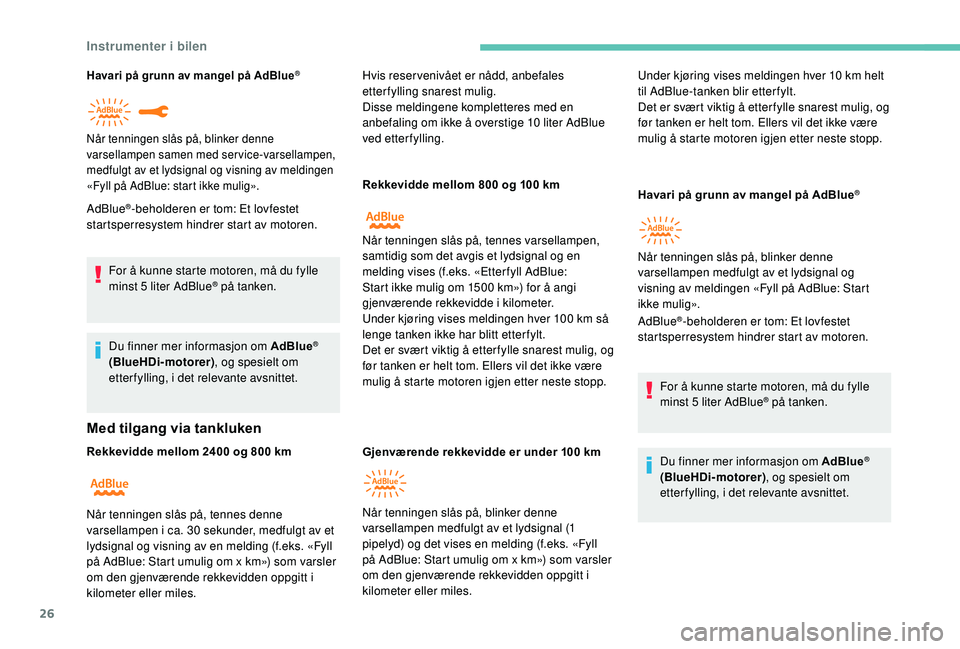 Instrumenter i bilen

Havari på grunn av mangel på AdBlue®

AdBlue

Når tenningen slås på, blinker denne varsellampen samen med service-varsellampen, medfulgt av et lydsignal og visning av meldingen «Fyll på AdBlue: start ikke mulig».

AdBlue®-beholderen er tom: Et lovfestet startsperresystem hindrer start av motoren.

For å kunne starte motoren, må du fylle minst 5 liter AdBlue® på tanken.

Du finner mer informasjon om AdBlue® (BlueHDi-motorer), og spesielt om etterfylling, i det relevante avsnittet.

Med tilgang via tankluken

Rekkevidde mellom 2400 og 800 km

AdBlue

Når tenningen slås på, tennes denne varsellampen i ca. 30 sekunder, medfulgt av et lydsignal og visning av en melding (f.eks. «Fyll på AdBlue: Start umulig om x km») som varsler om den gjenværende rekkevidden oppgitt i kilometer eller miles.

Hvis reservenivået er nådd, anbefales etterfylling snarest mulig.
Disse meldingene kompletteres med en anbefaling om ikke å overstige 10 liter AdBlue ved etterfylling.

Rekkevidde mellom 800 og 100 km

AdBlue

Når tenningen slås på, tennes varsellampen, samtidig som det avgis et lydsignal og en melding vises (f.eks. «Etterfyll AdBlue: Start ikke mulig om 1500 km») for å angi gjenværende rekkevidde i kilometer.
Under kjøring vises meldingen hver 100 km så lenge tanken ikke har blitt etterfylt.
Det er svært viktig å etterfylle snarest mulig, og før tanken er helt tom. Ellers vil det ikke være mulig å starte motoren igjen etter neste stopp.

Gjenværende rekkevidde er under 100 km

AdBlue

Når tenningen slås på, blinker denne varsellampen medfulgt av et lydsignal (1 pipelyd) og det vises en melding (f.eks. «Fyll på AdBlue: Start umulig om x km») som varsler om den gjenværende rekkevidden oppgitt i kilometer eller miles.

Under kjøring vises meldingen hver 10 km helt til AdBlue-tanken blir etterfylt.
Det er svært viktig å etterfylle snarest mulig, og før tanken er helt tom. Ellers vil det ikke være mulig å starte motoren igjen etter neste stopp.

Havari på grunn av mangel på AdBlue®

AdBlue

Når tenningen slås på, blinker denne varsellampen medfulgt av et lydsignal og visning av meldingen «Fyll på AdBlue: Start ikke mulig».

AdBlue®-beholderen er tom: Et lovfestet startsperresystem hindrer start av motoren.

For å kunne starte motoren, må du fylle minst 5 liter AdBlue® på tanken.

Du finner mer informasjon om AdBlue® (BlueHDi-motorer), og spesielt om etterfylling, i det relevante avsnittet.

26

carmanualsonline.info